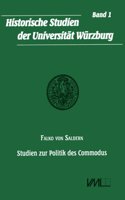 Band 1

Historische Studien der Universität Würzburg

Falko von Saldern

Studien zur Politik des Commodus

VML